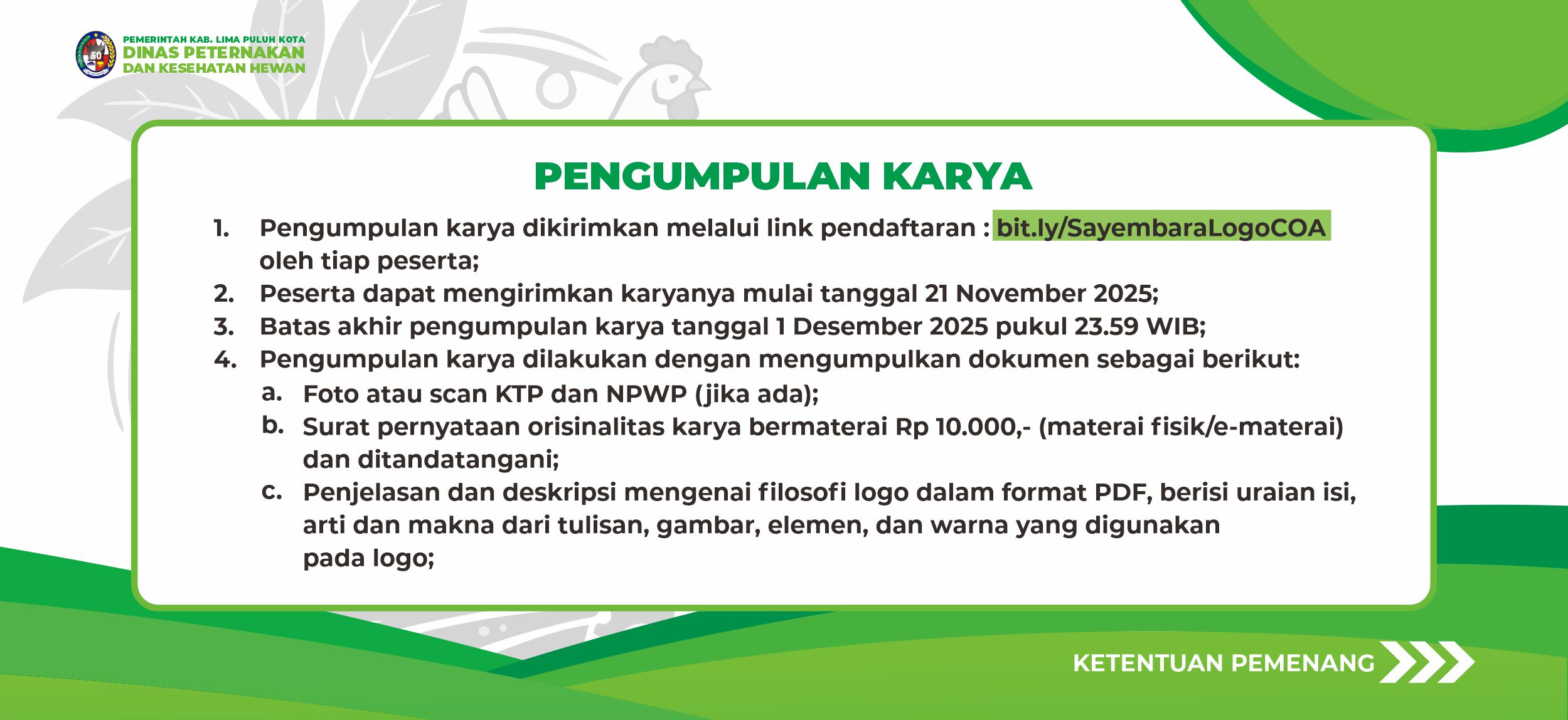 PEMERINTAH KAB. LIMA PULUH KOTA
DINAS PETERNAKAN
DAN KESEHATAN HEWAN

PENGUMPULAN KARYA

1. Pengumpulan karya dikirimkan melalui link pendaftaran : bit.ly/SayembaraLogoCOA oleh tiap peserta;
2. Peserta dapat mengirimkan karyanya mulai tanggal 21 November 2025;
3. Batas akhir pengumpulan karya tanggal 1 Desember 2025 pukul 23.59 WIB;
4. Pengumpulan karya dilakukan dengan mengumpulkan dokumen sebagai berikut:
a. Foto atau scan KTP dan NPWP (jika ada);
b. Surat pernyataan orisinalitas karya bermaterai Rp 10.000,- (materai fisik/e-materai) dan ditandatangani;
c. Penjelasan dan deskripsi mengenai filosofi logo dalam format PDF, berisi uraian isi, arti dan makna dari tulisan, gambar, elemen, dan warna yang digunakan pada logo;

KETENTUAN PEMENANG